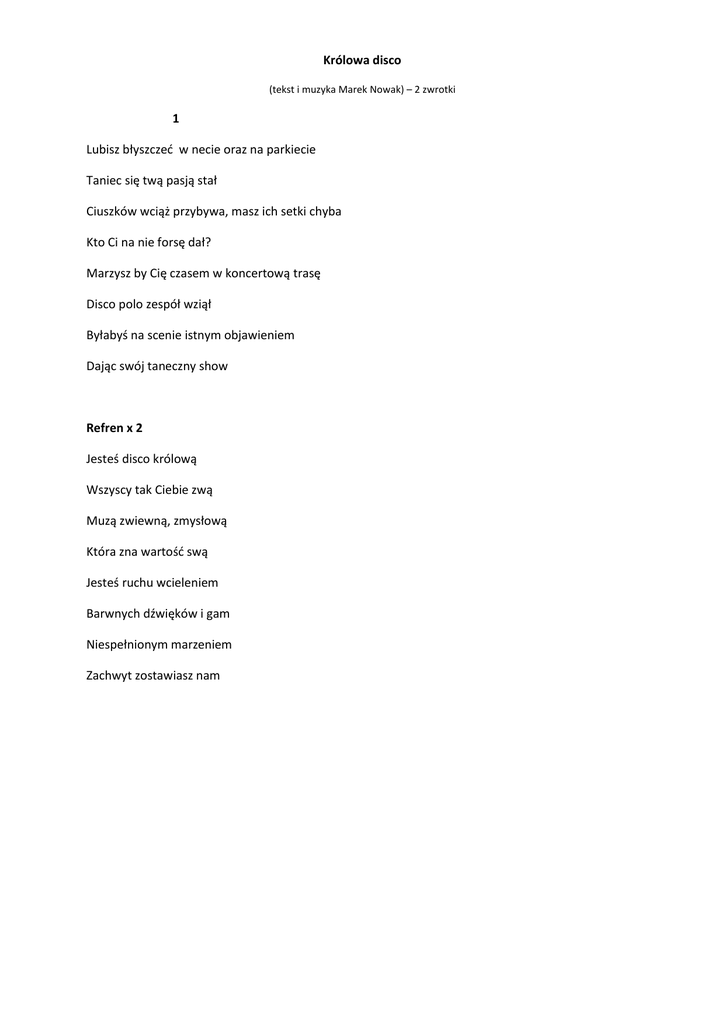 Królowa disco

(tekst i muzyka Marek Nowak) – 2 zwrotki

1

Lubisz błyszczeć w necie oraz na parkiecie

Taniec się twą pasją stał

Ciuszków wciąż przybywa, masz ich setki chyba

Kto Ci na nie forsę dał?

Marzysz by Cię czasem w koncertową trasę

Disco polo zespół wziął

Byłabyś na scenie istnym objawieniem

Dając swój taneczny show

Refren x 2

Jesteś disco królową

Wszyscy tak Ciebie zwą

Muzą zwiewną, zmysłową

Która zna wartość swą

Jesteś ruchu wcieleniem

Barwnych dźwięków i gam

Niespełnionym marzeniem

Zachwyt zostawiasz nam